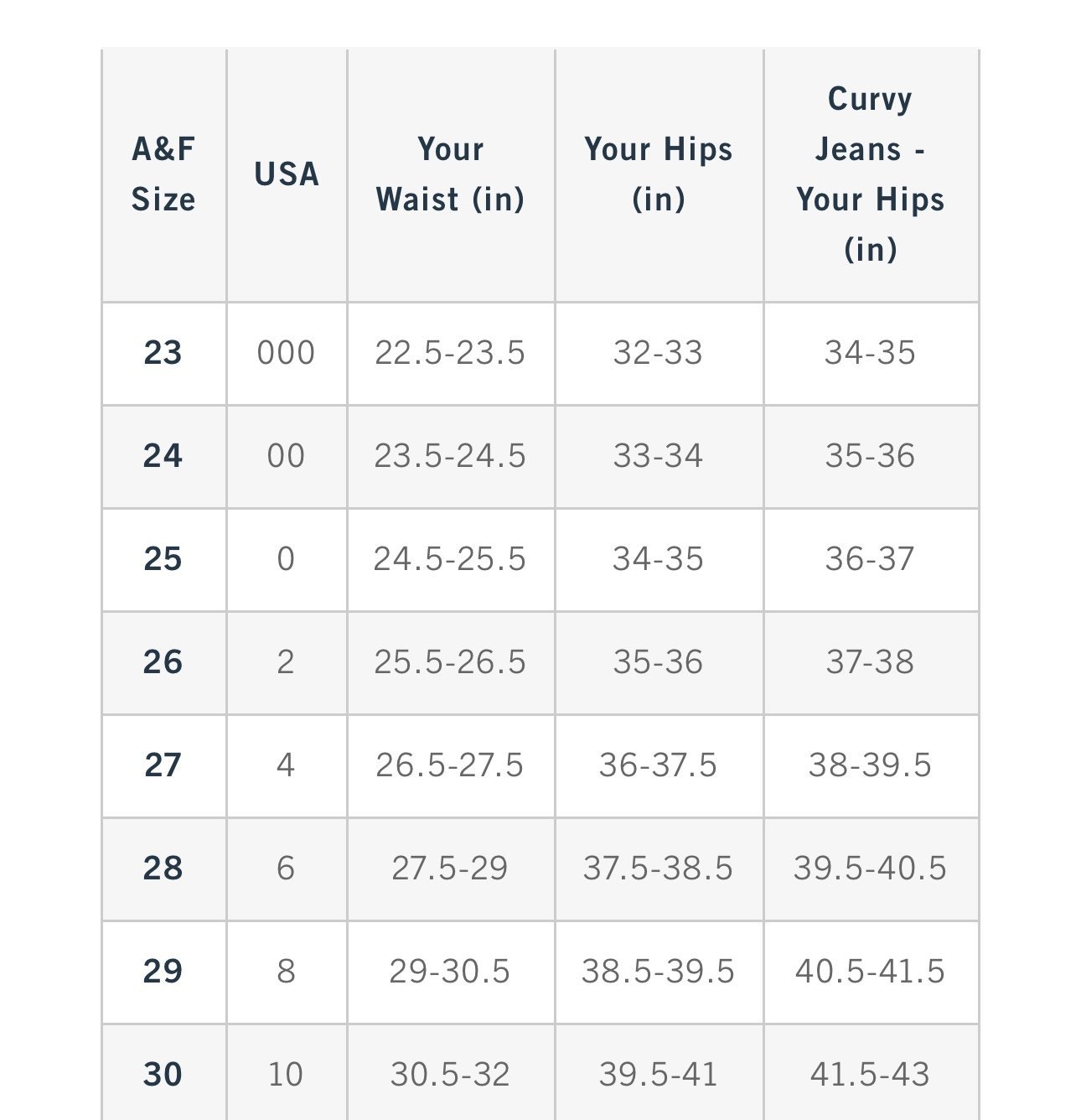 | A&F Size | USA | Your Waist (in) | Your Hips (in) | Curvy Jeans - Your Hips (in) |
|---|---|---|---|---|
| 23 | 000 | 22.5-23.5 | 32-33 | 34-35 |
| 24 | 00 | 23.5-24.5 | 33-34 | 35-36 |
| 25 | 0 | 24.5-25.5 | 34-35 | 36-37 |
| 26 | 2 | 25.5-26.5 | 35-36 | 37-38 |
| 27 | 4 | 26.5-27.5 | 36-37.5 | 38-39.5 |
| 28 | 6 | 27.5-29 | 37.5-38.5 | 39.5-40.5 |
| 29 | 8 | 29-30.5 | 38.5-39.5 | 40.5-41.5 |
| 30 | 10 | 30.5-32 | 39.5-41 | 41.5-43 |